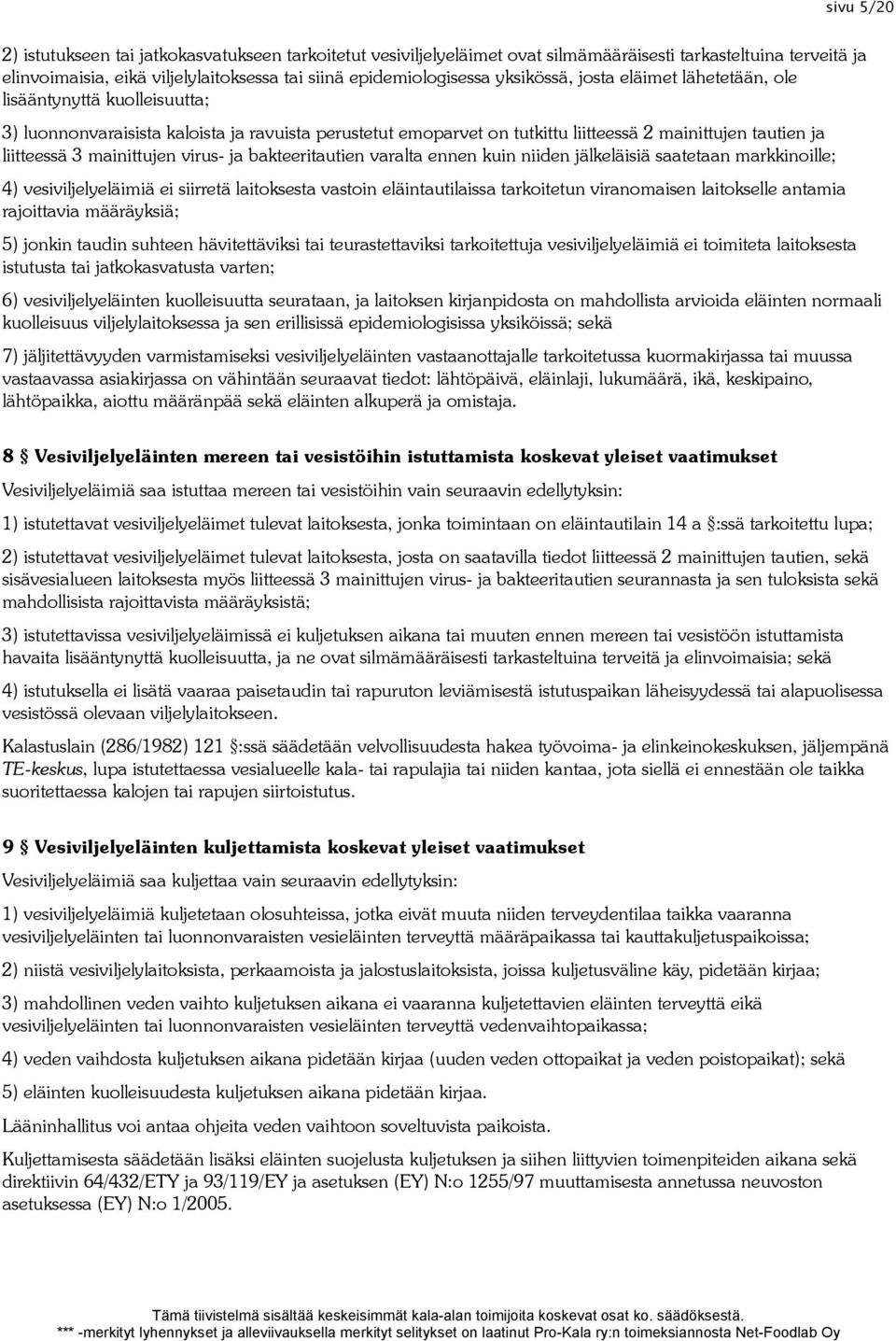 sivu 5/20

2) istutukseen tai jatkokasvatukseen tarkoitetut vesiviljelyeläimet ovat silmämääräisesti tarkasteltuina terveitä ja elinvoimaisia, eikä viljelylaitoksessa tai siinä epidemiologisessa yksikössä, josta eläimet lähetetään, ole lisääntynyttä kuolleisuutta;

3) luonnonvaraisista kaloista ja ravuista perustetut emoparvet on tutkittu liitteessä 2 mainittujen tautien ja liitteessä 3 mainittujen virus- ja bakteeritautien varalta ennen kuin niiden jälkeläisiä saatetaan markkinoille;

4) vesiviljelyeläimiä ei siirretä laitoksesta vastoin eläintautilaissa tarkoitetun viranomaisen laitokselle antamia rajoittavia määräyksiä;

5) jonkin taudin suhteen hävitettäviksi tai teurastettaviksi tarkoitettuja vesiviljelyeläimiä ei toimiteta laitoksesta istutusta tai jatkokasvatusta varten;

6) vesiviljelyeläinten kuolleisuutta seurataan, ja laitoksen kirjanpidosta on mahdollista arvioida eläinten normaali kuolleisuus viljelylaitoksessa ja sen erillisissä epidemiologisissa yksiköissä; sekä

7) jäljitettävyyden varmistamiseksi vesiviljelyeläinten vastaanottajalle tarkoitetussa kuormakirjassa tai muussa vastaavassa asiakirjassa on vähintään seuraavat tiedot: lähtöpäivä, eläinlaji, lukumäärä, ikä, keskipaino, lähtöpaikka, aiottu määränpää sekä eläinten alkuperä ja omistaja.

8 § Vesiviljelyeläinten mereen tai vesistöihin istuttamista koskevat yleiset vaatimukset

Vesiviljelyeläimiä saa istuttaa mereen tai vesistöihin vain seuraavin edellytyksin:

1) istutettavat vesiviljelyeläimet tulevat laitoksesta, jonka toimintaan on eläintautilain 14 a §:ssä tarkoitettu lupa;

2) istutettavat vesiviljelyeläimet tulevat laitoksesta, josta on saatavilla tiedot liitteessä 2 mainittujen tautien, sekä sisävesialueen laitoksesta myös liitteessä 3 mainittujen virus- ja bakteeritautien seurannasta ja sen tuloksista sekä mahdollisista rajoittavista määräyksistä;

3) istutettavissa vesiviljelyeläimissä ei kuljetuksen aikana tai muuten ennen mereen tai vesistöön istuttamista havaita lisääntynyttä kuolleisuutta, ja ne ovat silmämääräisesti tarkasteltuina terveitä ja elinvoimaisia; sekä

4) istutuksella ei lisätä vaaraa paisetaudin tai rapuruton leviämisestä istutuspaikan läheisyydessä tai alapuolisessa vesistössä olevaan viljelylaitokseen.

Kalastuslain (286/1982) 121 §:ssä säädetään velvollisuudesta hakea työvoima- ja elinkeinokeskuksen, jäljempänä TE-keskus, lupa istutettaessa vesialueelle kala- tai rapulajia tai niiden kantaa, jota siellä ei ennestään ole taikka suoritettaessa kalojen tai rapujen siirtoistutus.

9 § Vesiviljelyeläinten kuljettamista koskevat yleiset vaatimukset

Vesiviljelyeläimiä saa kuljettaa vain seuraavin edellytyksin:

1) vesiviljelyeläimiä kuljetetaan olosuhteissa, jotka eivät muuta niiden terveydentilaa taikka vaaranna vesiviljelyeläinten tai luonnonvaraisten vesieläinten terveyttä määräpaikassa tai kauttakuljetuspaikoissa;

2) niistä vesiviljelylaitoksista, perkaamoista ja jalostuslaitoksista, joissa kuljetusväline käy, pidetään kirjaa;

3) mahdollinen veden vaihto kuljetuksen aikana ei vaaranna kuljetettavien eläinten terveyttä eikä vesiviljelyeläinten tai luonnonvaraisten vesieläinten terveyttä vedenvaihtopaikassa;

4) veden vaihdosta kuljetuksen aikana pidetään kirjaa (uuden veden ottopaikat ja veden poistopaikat); sekä

5) eläinten kuolleisuudesta kuljetuksen aikana pidetään kirjaa.

Lääninhallitus voi antaa ohjeita veden vaihtoon soveltuvista paikoista.

Kuljettamisesta säädetään lisäksi eläinten suojelusta kuljetuksen ja siihen liittyvien toimenpiteiden aikana sekä direktiivin 64/432/ETY ja 93/119/EY ja asetuksen (EY) N:o 1255/97 muuttamisesta annetussa neuvoston asetuksessa (EY) N:o 1/2005.

Tämä tiivistelmä sisältää keskeisimmät kala-alan toimijoita koskevat osat ko. säädöksestä.
*** -merkityt lyhennykset ja alleviivauksella merkityt selitykset on laatinut Pro-Kala ry:n toimeksiannosta Net-Foodlab Oy